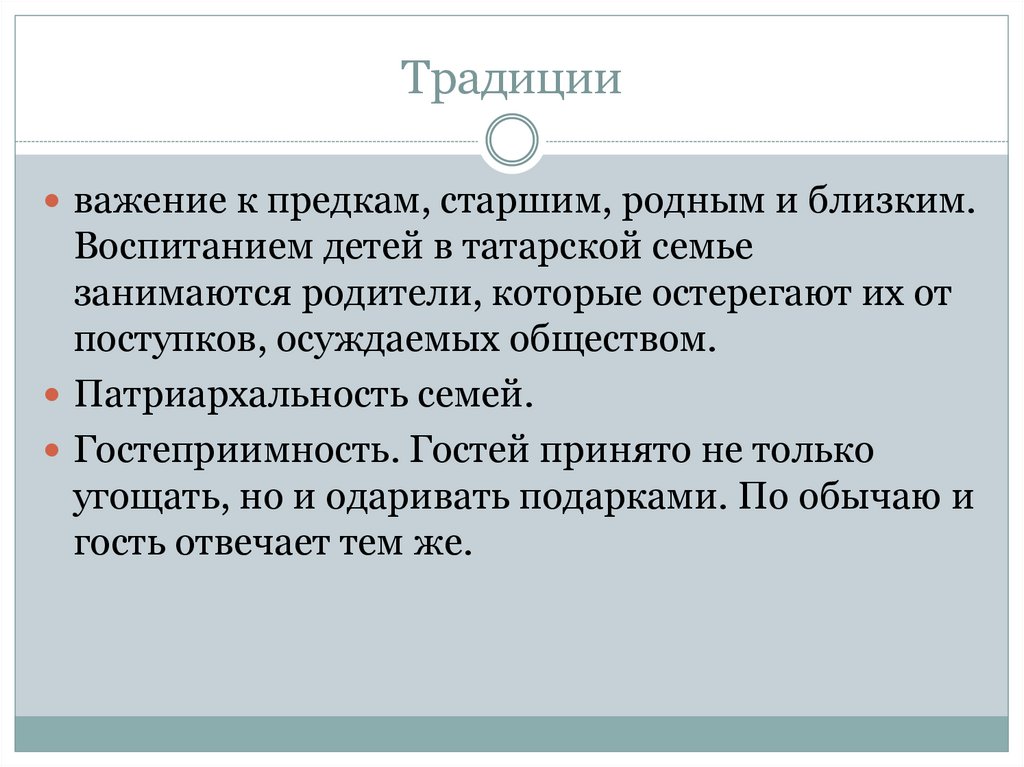 Традиции

важение к предкам, старшим, родным и близким. Воспитанием детей в татарской семье занимаются родители, которые остерегают их от поступков, осуждаемых обществом.

Патриархальность семей.

Гостеприимность. Гостей принято не только угощать, но и одаривать подарками. По обычаю и гость отвечает тем же.